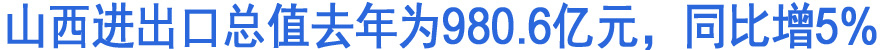 山西进出口总值去年为980.6亿元，同比增5%